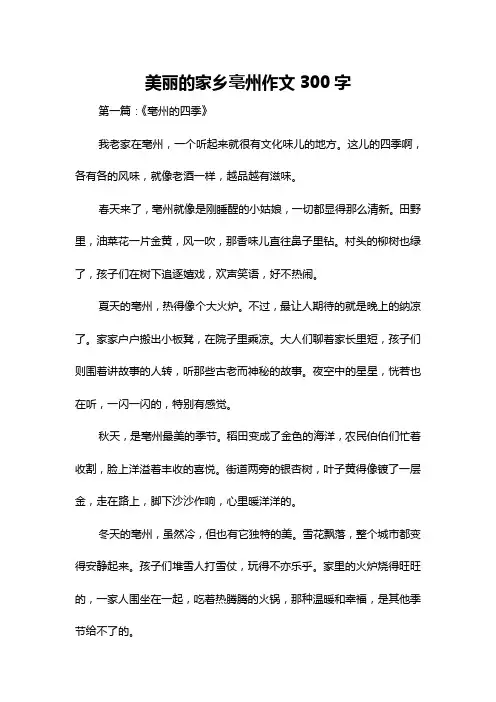 美丽的家乡亳州作文 300 字

第一篇：《亳州的四季》

我老家在亳州，一个听起来就很有文化味儿的地方。这儿的四季啊，各有各的风味，就像老酒一样，越品越有滋味。

春天来了，亳州就像是刚睡醒的小姑娘，一切都显得那么清新。田野里，油菜花一片金黄，风一吹，那香味儿直往鼻子里钻。村头的柳树也绿了，孩子们在树下追逐嬉戏，欢声笑语，好不热闹。

夏天的亳州，热得像个大火炉。不过，最让人期待的就是晚上的纳凉了。家家户户搬出小板凳，在院子里乘凉。大人们聊着家长里短，孩子们则围着讲故事的人转，听那些古老而神秘的故事。夜空中的星星，恍若也在听，一闪一闪的，特别有感觉。

秋天，是亳州最美的季节。稻田变成了金色的海洋，农民伯伯们忙着收割，脸上洋溢着丰收的喜悦。街道两旁的银杏树，叶子黄得像镀了一层金，走在路上，脚下沙沙作响，心里暖洋洋的。

冬天的亳州，虽然冷，但也有它独特的美。雪花飘落，整个城市都变得安静起来。孩子们堆雪人打雪仗，玩得不亦乐乎。家里的火炉烧得旺旺的，一家人围坐在一起，吃着热腾腾的火锅，那种温暖和幸福，是其他季节给不了的。